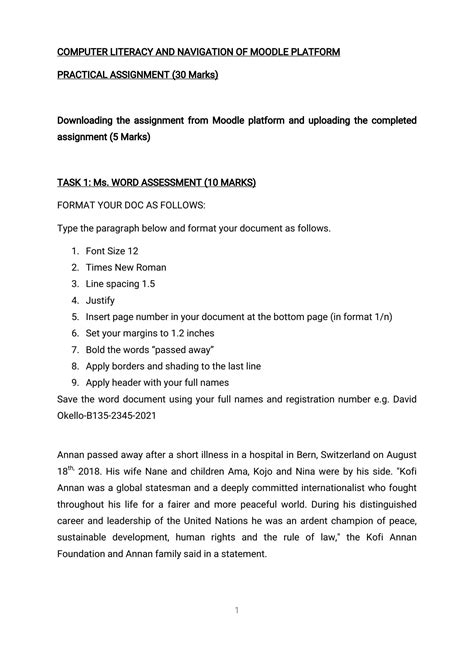 COMPUTER LITERACY AND NAVIGATION OF MOODLE PLATFORM

PRACTICAL ASSIGNMENT (30 Marks)

Downloading the assignment from Moodle platform and uploading the completed assignment (5 Marks)

TASK 1: Ms. WORD ASSESSMENT (10 MARKS)

FORMAT YOUR DOC AS FOLLOWS:

Type the paragraph below and format your document as follows.

1. Font Size 12
2. Times New Roman
3. Line spacing 1.5
4. Justify
5. Insert page number in your document at the bottom page (in format 1/n)
6. Set your margins to 1.2 inches
7. Bold the words "passed away"
8. Apply borders and shading to the last line
9. Apply header with your full names

Save the word document using your full names and registration number e.g. David Okello-B135-2345-2021

Annan passed away after a short illness in a hospital in Bern, Switzerland on August 18$^{th,}$ 2018. His wife Nane and children Ama, Kojo and Nina were by his side. "Kofi Annan was a global statesman and a deeply committed internationalist who fought throughout his life for a fairer and more peaceful world. During his distinguished career and leadership of the United Nations he was an ardent champion of peace, sustainable development, human rights and the rule of law," the Kofi Annan Foundation and Annan family said in a statement.

1